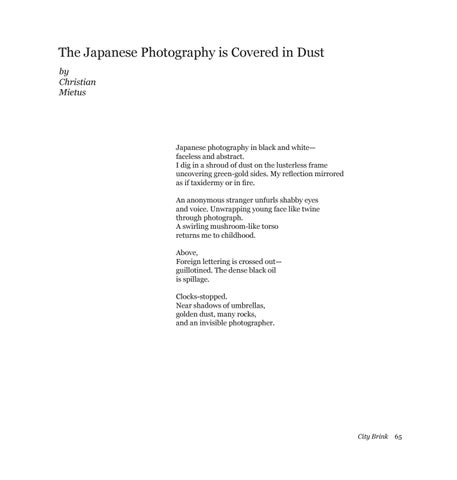 The Japanese Photography is Covered in Dust

by
Christian
Mietus

Japanese photography in black and white—
faceless and abstract.
I dig in a shroud of dust on the lusterless frame
uncovering green-gold sides. My reflection mirrored
as if taxidermy or in fire.

An anonymous stranger unfurls shabby eyes
and voice. Unwrapping young face like twine
through photograph.
A swirling mushroom-like torso
returns me to childhood.

Above,
Foreign lettering is crossed out—
guillotined. The dense black oil
is spillage.

Clocks-stopped.
Near shadows of umbrellas,
golden dust, many rocks,
and an invisible photographer.

City Brink 65